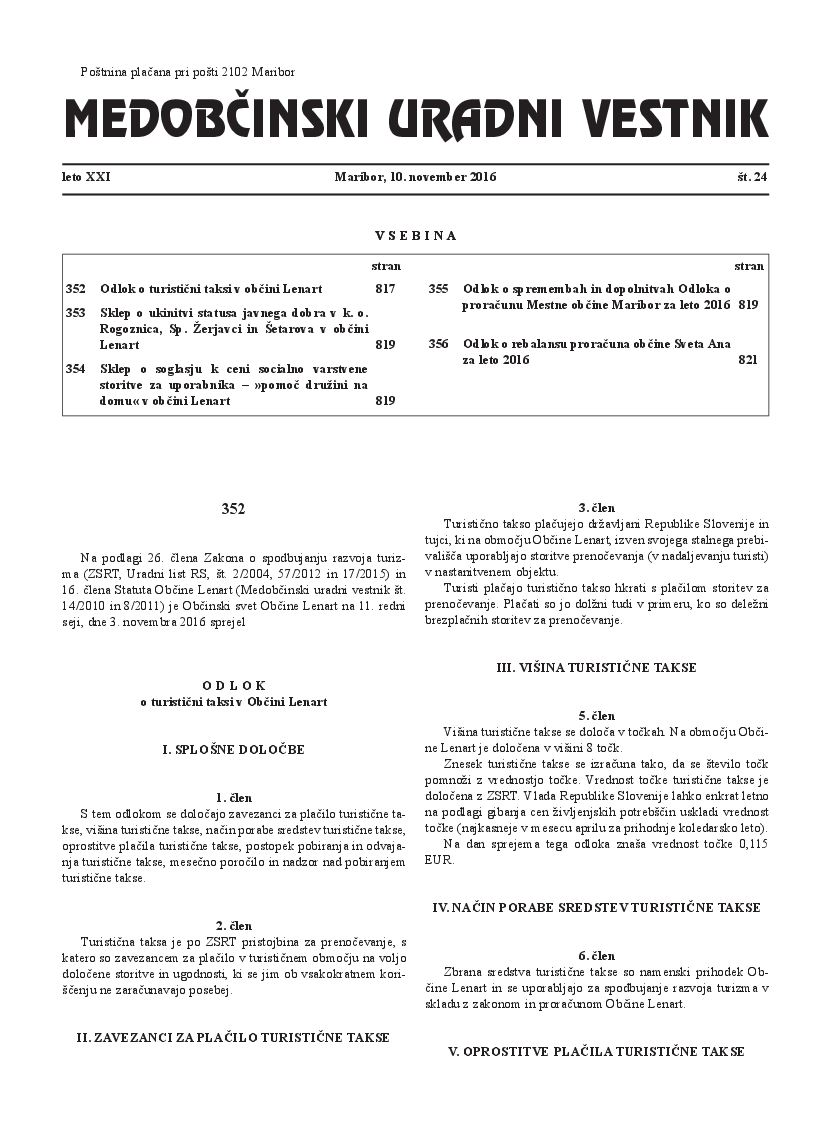 Poštnina plačana pri pošti 2102 Maribor

MEDOBČINSKI URADNI VESTNIK

leto XXI

Maribor, 10. november 2016

št. 24

VSEBINA

| | | stran |
|---|---|---|
| 352 | Odlok o turistični taksi v občini Lenart | 817 |
| 353 | Sklep o ukinitvi statusa javnega dobra v k. o. Rogoznica, Sp. Žerjavci in Šetarova v občini Lenart | 819 |
| 354 | Sklep o soglasju k ceni socialno varstvene storitve za uporabnika – »pomoč družini na domu« v občini Lenart | 819 |

| | | stran |
|---|---|---|
| 355 | Odlok o spremembah in dopolnitvah Odloka o proračunu Mestne občine Maribor za leto 2016 | 819 |
| 356 | Odlok o rebalansu proračuna občine Sveta Ana za leto 2016 | 821 |

352

Na podlagi 26. člena Zakona o spodbujanju razvoja turizma (ZSRT, Uradni list RS, št. 2/2004, 57/2012 in 17/2015) in 16. člena Statuta Občine Lenart (Medobčinski uradni vestnik št. 14/2010 in 8/2011) je Občinski svet Občine Lenart na 11. redni seji, dne 3. novembra 2016 sprejel

ODLOK
o turistični taksi v Občini Lenart

I. SPLOŠNE DOLOČBE

1. člen
S tem odlokom se določajo zavezanci za plačilo turistične takse, višina turistične takse, način porabe sredstev turistične takse, oprostitve plačila turistične takse, postopek pobiranja in odvajanja turistične takse, mesečno poročilo in nadzor nad pobiranjem turistične takse.

2. člen
Turistična taksa je po ZSRT pristojbina za prenočevanje, s katero so zavezancem za plačilo v turističnem območju na voljo določene storitve in ugodnosti, ki se jim ob vsakokratnem koriščenju ne zaračunavajo posebej.

II. ZAVEZANCI ZA PLAČILO TURISTIČNE TAKSE

3. člen
Turistično takso plačujejo državljani Republike Slovenije in tujci, ki na območju Občine Lenart, izven svojega stalnega prebivališča uporabljajo storitve prenočevanja (v nadaljevanju turisti) v nastanitvenem objektu.
Turisti plačajo turistično takso hkrati s plačilom storitev za prenočevanje. Plačati so jo dolžni tudi v primeru, ko so deležni brezplačnih storitev za prenočevanje.

III. VIŠINA TURISTIČNE TAKSE

5. člen
Višina turistične takse se določa v točkah. Na območju Občine Lenart je določena v višini 8 točk.
Znesek turistične takse se izračuna tako, da se število točk pomnoži z vrednostjo točke. Vrednost točke turistične takse je določena z ZSRT. Vlada Republike Slovenije lahko enkrat letno na podlagi gibanja cen življenjskih potrebščin uskladi vrednost točke (najkasneje v mesecu aprilu za prihodnje koledarsko leto).
Na dan sprejema tega odloka znaša vrednost točke 0,115 EUR.

IV. NAČIN PORABE SREDSTEV TURISTIČNE TAKSE

6. člen
Zbrana sredstva turistične takse so namenski prihodek Občine Lenart in se uporabljajo za spodbujanje razvoja turizma v skladu z zakonom in proračunom Občine Lenart.

V. OPROSTITVE PLAČILA TURISTIČNE TAKSE